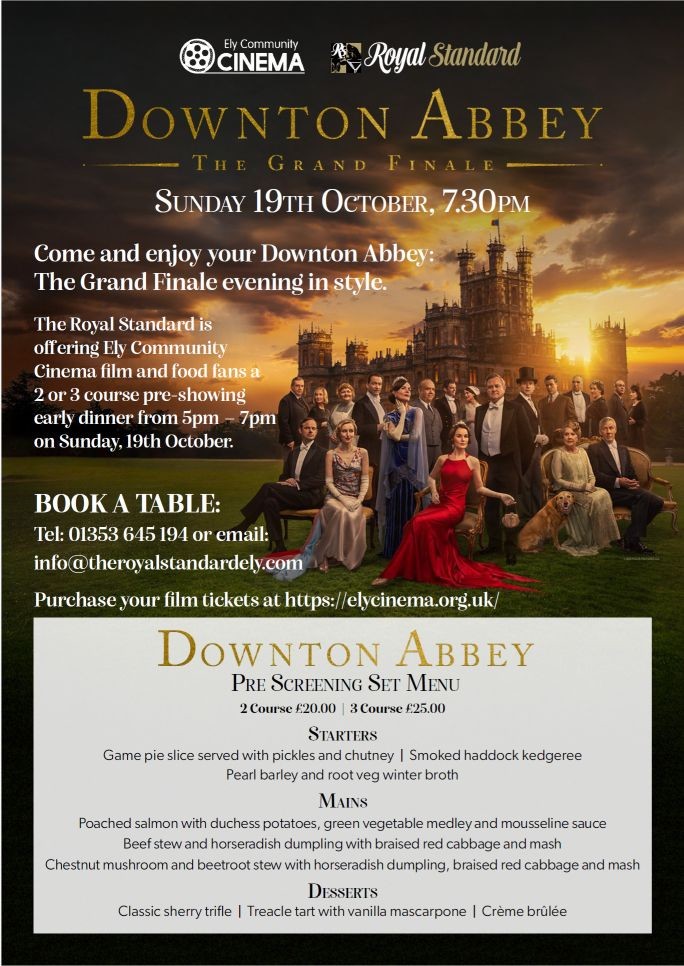 Ely Community CINEMA

RS Royal Standard

DOWNTON ABBEY

THE GRAND FINALE

SUNDAY 19TH OCTOBER, 7.30PM

Come and enjoy your Downton Abbey: The Grand Finale evening in style.

The Royal Standard is offering Ely Community Cinema film and food fans a 2 or 3 course pre-showing early dinner from 5pm – 7pm on Sunday, 19th October.

BOOK A TABLE:

Tel: 01353 645 194 or email: info@theroyalstandardely.com

Purchase your film tickets at https://elycinema.org.uk/

DOWNTON ABBEY

PRE SCREENING SET MENU

2 Course £20.00 | 3 Course £25.00

STARTERS

Game pie slice served with pickles and chutney | Smoked haddock kedgeree

Pearl barley and root veg winter broth

MAINS

Poached salmon with duchess potatoes, green vegetable medley and mousseline sauce

Beef stew and horseradish dumpling with braised red cabbage and mash

Chestnut mushroom and beetroot stew with horseradish dumpling, braised red cabbage and mash

DESSERTS

Classic sherry trifle | Treacle tart with vanilla mascarpone | Crème brûlée